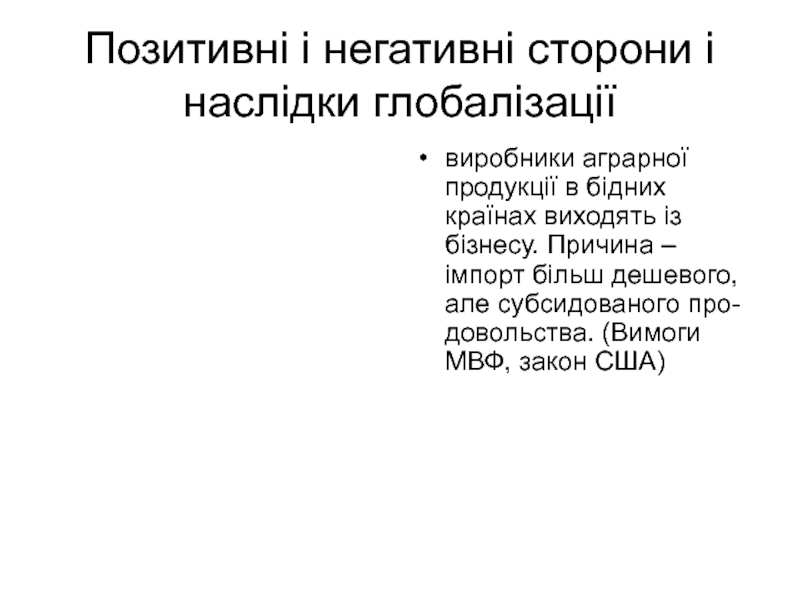 Позитивні і негативні сторони і наслідки глобалізації

• виробники аграрної продукції в бідних країнах виходять із бізнесу. Причина – імпорт більш дешевого, але субсидованого продовольства. (Вимоги МВФ, закон США)